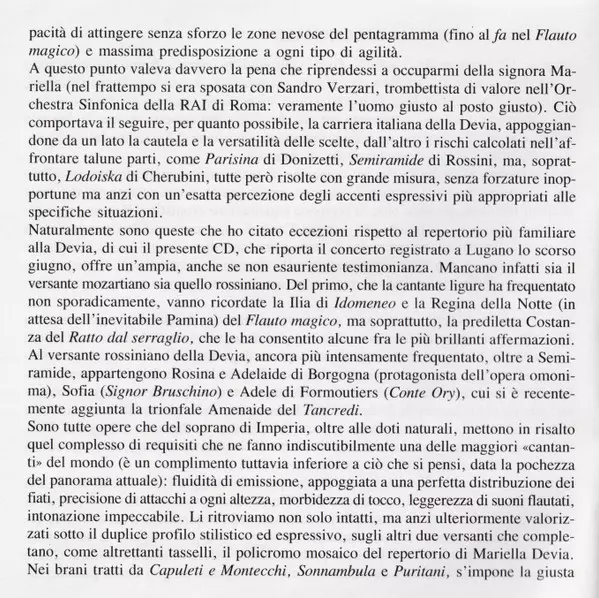 pacità di attingere senza sforzo le zone nevose del pentagramma (fino al fa nel Flauto magico) e massima predisposizione a ogni tipo di agilità.
A questo punto valeva davvero la pena che riprendessi a occuparmi della signora Mariella (nel frattempo si era sposata con Sandro Verzari, trombettista di valore nell'Orchestra Sinfonica della RAI di Roma: veramente l'uomo giusto al posto giusto). Ciò comportava il seguire, per quanto possibile, la carriera italiana della Devia, appoggiandone da un lato la cautela e la versatilità delle scelte, dall'altro i rischi calcolati nell'affrontare talune parti, come Parisina di Donizetti, Semiramide di Rossini, ma, soprattutto, Lodoiska di Cherubini, tutte però risolte con grande misura, senza forzature inopportune ma anzi con un'esatta percezione degli accenti espressivi più appropriati alle specifiche situazioni.
Naturalmente sono queste che ho citato eccezioni rispetto al repertorio più familiare alla Devia, di cui il presente CD, che riporta il concerto registrato a Lugano lo scorso giugno, offre un'ampia, anche se non esauriente testimonianza. Mancano infatti sia il versante mozartiano sia quello rossiniano. Del primo, che la cantante ligure ha frequentato non sporadicamente, vanno ricordate la Ilia di Idomeneo e la Regina della Notte (in attesa dell'inevitabile Pamina) del Flauto magico, ma soprattutto, la prediletta Costanza del Ratto dal serraglio, che le ha consentito alcune fra le più brillanti affermazioni. Al versante rossiniano della Devia, ancora più intensamente frequentato, oltre a Semiramide, appartengono Rosina e Adelaide di Borgogna (protagonista dell'opera omonima), Sofia (Signor Bruschino) e Adele di Formoutiers (Conte Ory), cui si è recentemente aggiunta la trionfale Amenaide del Tancredi.
Sono tutte opere che del soprano di Imperia, oltre alle doti naturali, mettono in risalto quel complesso di requisiti che ne fanno indiscutibilmente una delle maggiori «cantanti» del mondo (è un complimento tuttavia inferiore a ciò che si pensi, data la pochezza del panorama attuale): fluidità di emissione, appoggiata a una perfetta distribuzione dei fiati, precisione di attacchi a ogni altezza, morbidezza di tocco, leggerezza di suoni flautati, intonazione impeccabile. Li ritroviamo non solo intatti, ma anzi ulteriormente valorizzati sotto il duplice profilo stilistico ed espressivo, sugli altri due versanti che completano, come altrettanti tasselli, il policromo mosaico del repertorio di Mariella Devia. Nei brani tratti da Capuleti e Montecchi, Sonnambula e Puritani, s'impone la giusta